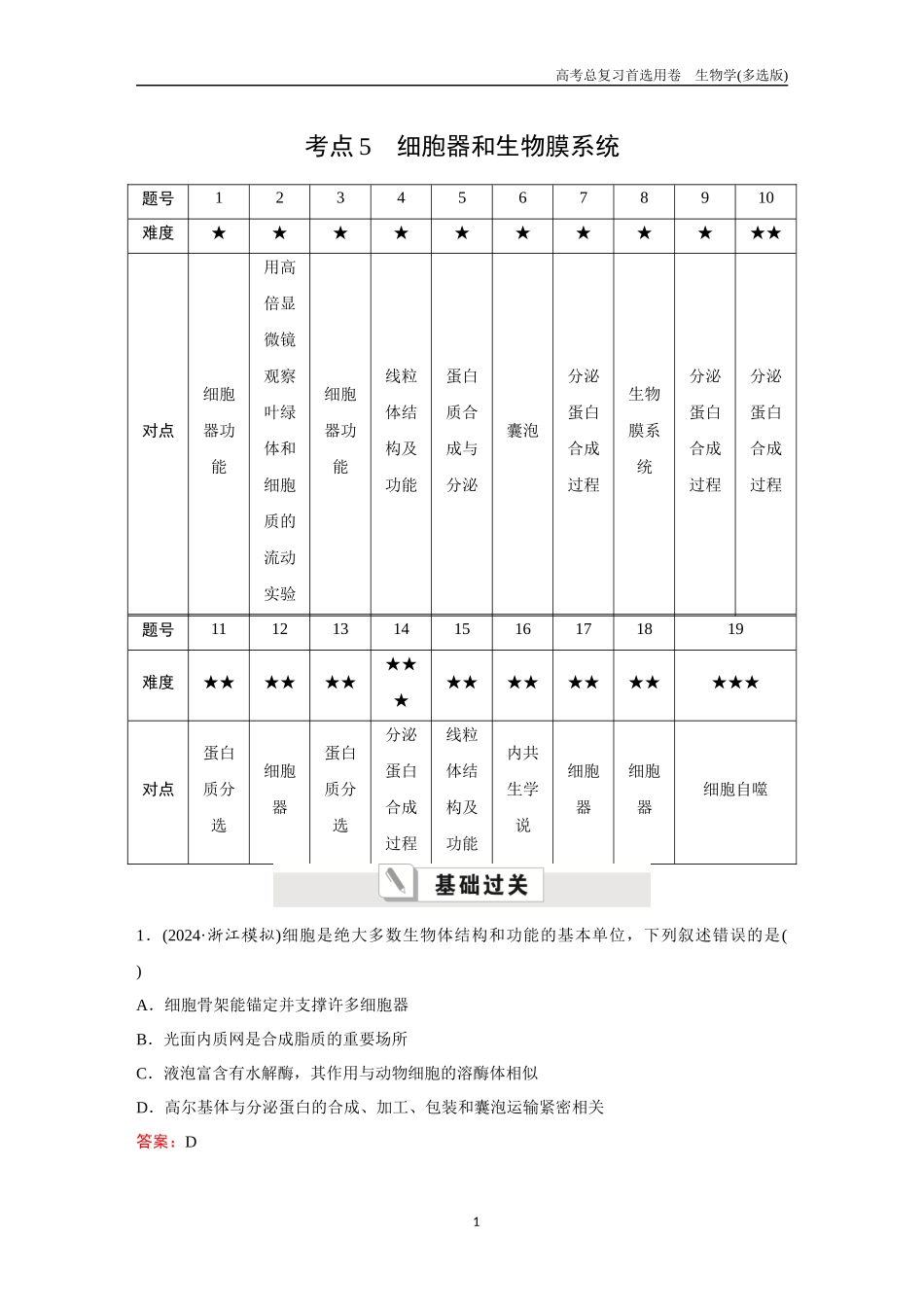 高考总复习首选用卷　生物学(多选版)

考点5　细胞器和生物膜系统

| 题号 | 1 | 2 | 3 | 4 | 5 | 6 | 7 | 8 | 9 | 10 |
|---|---|---|---|---|---|---|---|---|---|---|
| 难度 | ★ | ★ | ★ | ★ | ★ | ★ | ★ | ★ | ★ | ★★ |
| 对点 | 细胞器功能 | 用高倍显微镜观察叶绿体和细胞质的流动实验 | 细胞器功能 | 线粒体结构及功能 | 蛋白质合成与分泌 | 囊泡 | 分泌蛋白合成过程 | 生物膜系统 | 分泌蛋白合成过程 | 分泌蛋白合成过程 |

| 题号 | 11 | 12 | 13 | 14 | 15 | 16 | 17 | 18 | 19 |
|---|---|---|---|---|---|---|---|---|---|
| 难度 | ★★ | ★★ | ★★ | ★★★ | ★★ | ★★ | ★★ | ★★ | ★★★ |
| 对点 | 蛋白质分选 | 细胞器 | 蛋白质分选 | 分泌蛋白合成过程 | 线粒体结构及功能 | 内共生学说 | 细胞器 | 细胞器 | 细胞自噬 |

基础过关

1．(2024·浙江模拟)细胞是绝大多数生物体结构和功能的基本单位，下列叙述错误的是(　　)

A．细胞骨架能锚定并支撑许多细胞器

B．光面内质网是合成脂质的重要场所

C．液泡富含有水解酶，其作用与动物细胞的溶酶体相似

D．高尔基体与分泌蛋白的合成、加工、包装和囊泡运输紧密相关

答案：D

1